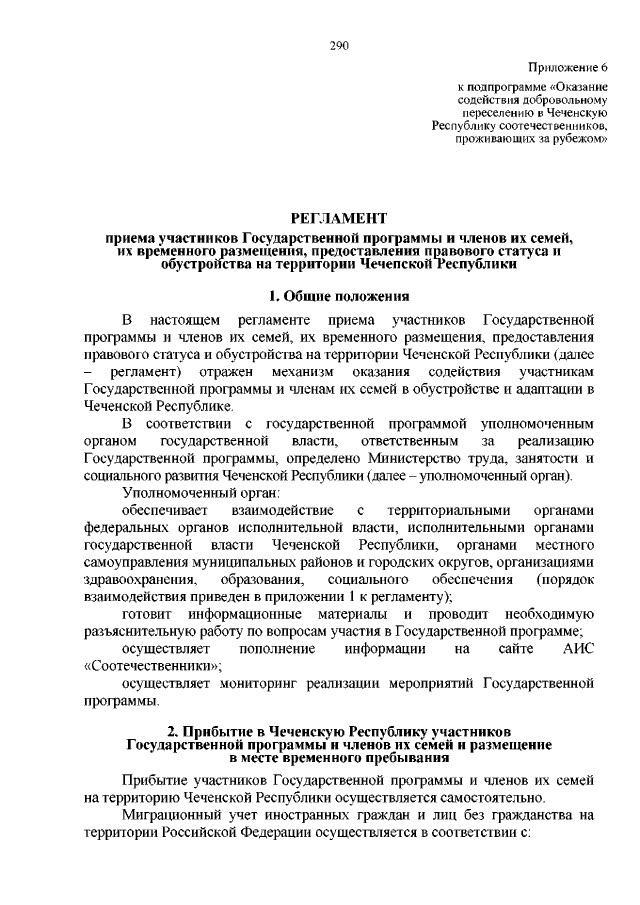 290

Приложение 6

к подпрограмме «Оказание содействия добровольному переселению в Чеченскую Республику соотечественников, проживающих за рубежом»

РЕГЛАМЕНТ

приема участников Государственной программы и членов их семей, их временного размещения, предоставления правового статуса и обустройства на территории Чеченской Республики

1. Общие положения

В настоящем регламенте приема участников Государственной программы и членов их семей, их временного размещения, предоставления правового статуса и обустройства на территории Чеченской Республики (далее – регламент) отражен механизм оказания содействия участникам Государственной программы и членам их семей в обустройстве и адаптации в Чеченской Республике.

В соответствии с государственной программой уполномоченным органом государственной власти, ответственным за реализацию Государственной программы, определено Министерство труда, занятости и социального развития Чеченской Республики (далее – уполномоченный орган).

Уполномоченный орган:

обеспечивает взаимодействие с территориальными органами федеральных органов исполнительной власти, исполнительными органами государственной власти Чеченской Республики, органами местного самоуправления муниципальных районов и городских округов, организациями здравоохранения, образования, социального обеспечения (порядок взаимодействия приведен в приложении 1 к регламенту);

готовит информационные материалы и проводит необходимую разъяснительную работу по вопросам участия в Государственной программе;

осуществляет пополнение информации на сайте АИС «Соотечественники»;

осуществляет мониторинг реализации мероприятий Государственной программы.

2. Прибытие в Чеченскую Республику участников Государственной программы и членов их семей и размещение в месте временного пребывания

Прибытие участников Государственной программы и членов их семей на территорию Чеченской Республики осуществляется самостоятельно.

Миграционный учет иностранных граждан и лиц без гражданства на территории Российской Федерации осуществляется в соответствии с: